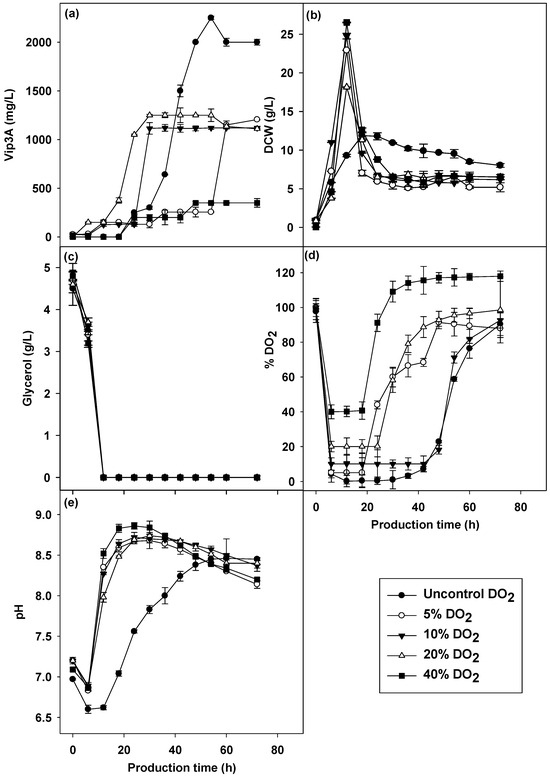 (a)

Vip3A (mg/L)

2000
1500
1000
500
0

(b)

DCW (g/L)

25
20
15
10
5
0

(c)

Glycerol (g/L)

5
4
3
2
1
0

(d)

% $DO_2$

120
100
80
60
40
20
0

0
20
40
60
80

Production time (h)

(e)

pH

9.0
8.5
8.0
7.5
7.0
6.5

0
20
40
60
80

Production time (h)

Uncontrol $DO_2$
5% $DO_2$
10% $DO_2$
20% $DO_2$
40% $DO_2$